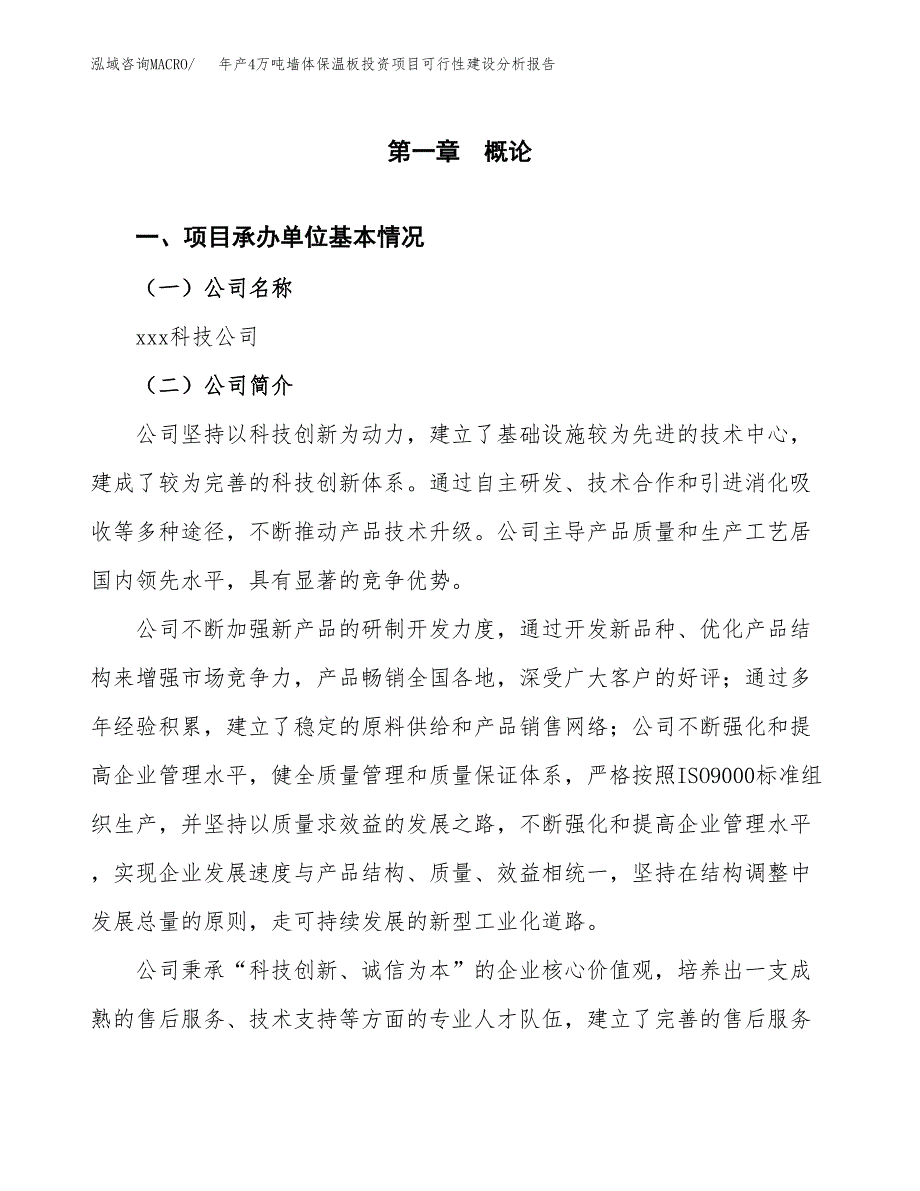 泓域咨询MACRO/　年产4万吨墙体保温板投资项目可行性建设分析报告

第一章　概论

一、项目承办单位基本情况

（一）公司名称

xxx科技公司

（二）公司简介

公司坚持以科技创新为动力，建立了基础设施较为先进的技术中心，建成了较为完善的科技创新体系。通过自主研发、技术合作和引进消化吸收等多种途径，不断推动产品技术升级。公司主导产品质量和生产工艺居国内领先水平，具有显著的竞争优势。

公司不断加强新产品的研制开发力度，通过开发新品种、优化产品结构来增强市场竞争力，产品畅销全国各地，深受广大客户的好评；通过多年经验积累，建立了稳定的原料供给和产品销售网络；公司不断强化和提高企业管理水平，健全质量管理和质量保证体系，严格按照ISO9000标准组织生产，并坚持以质量求效益的发展之路，不断强化和提高企业管理水平，实现企业发展速度与产品结构、质量、效益相统一，坚持在结构调整中发展总量的原则，走可持续发展的新型工业化道路。

公司秉承“科技创新、诚信为本”的企业核心价值观，培养出一支成熟的售后服务、技术支持等方面的专业人才队伍，建立了完善的售后服务